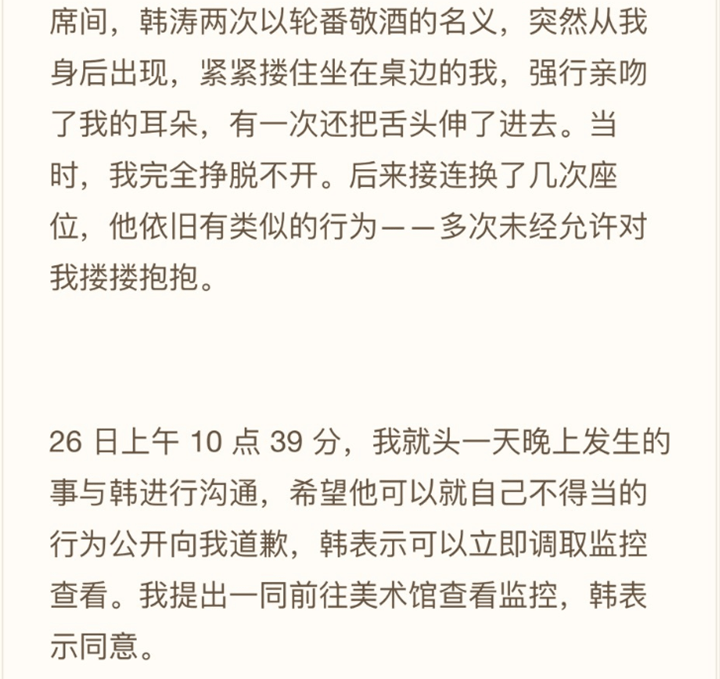 席间，韩涛两次以轮番敬酒的名义，突然从我身后出现，紧紧搂住坐在桌边的我，强行亲吻了我的耳朵，有一次还把舌头伸了进去。当时，我完全挣脱不开。后来接连换了几次座位，他依旧有类似的行为——多次未经允许对我搂搂抱抱。

26 日上午 10 点 39 分，我就头一天晚上发生的事与韩进行沟通，希望他可以就自己不得当的行为公开向我道歉，韩表示可以立即调取监控查看。我提出一同前往美术馆查看监控，韩表示同意。